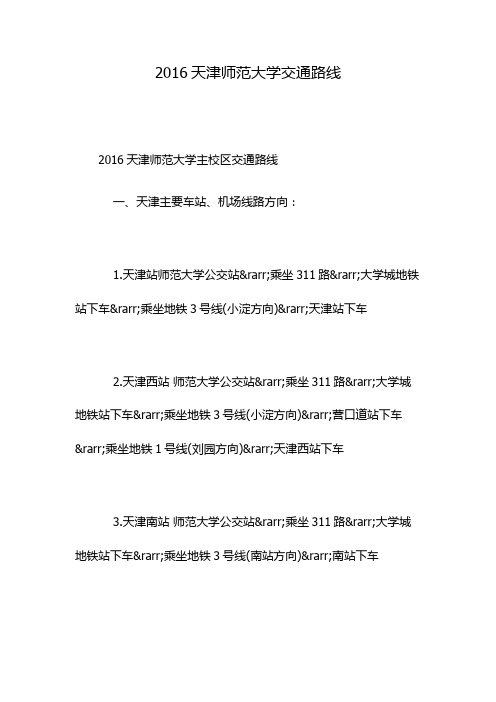 2016 天津师范大学交通路线

2016 天津师范大学主校区交通路线

一、天津主要车站、机场线路方向：

1.天津站师范大学公交站&rarr;乘坐 311 路&rarr;大学城地铁站下车&rarr;乘坐地铁 3 号线(小淀方向)&rarr;天津站下车

2.天津西站 师范大学公交站&rarr;乘坐 311 路&rarr;大学城地铁站下车&rarr;乘坐地铁 3 号线(小淀方向)&rarr;营口道站下车&rarr;乘坐地铁 1 号线(刘园方向)&rarr;天津西站下车

3.天津南站 师范大学公交站&rarr;乘坐 311 路&rarr;大学城地铁站下车&rarr;乘坐地铁 3 号线(南站方向)&rarr;南站下车